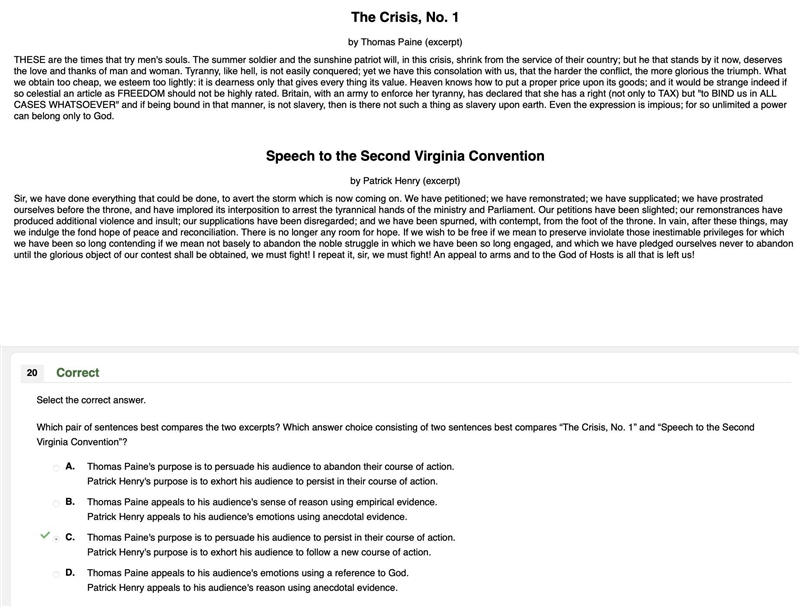 The Crisis, No. 1

by Thomas Paine (excerpt)

THESE are the times that try men's souls. The summer soldier and the sunshine patriot will, in this crisis, shrink from the service of their country; but he that stands by it now, deserves the love and thanks of man and woman. Tyranny, like hell, is not easily conquered; yet we have this consolation with us, that the harder the conflict, the more glorious the triumph. What we obtain too cheap, we esteem too lightly: it is dearness only that gives every thing its value. Heaven knows how to put a proper price upon its goods; and it would be strange indeed if so celestial an article as FREEDOM should not be highly rated. Britain, with an army to enforce her tyranny, has declared that she has a right (not only to TAX) but "to BIND us in ALL CASES WHATSOEVER" and if being bound in that manner, is not slavery, then is there not such a thing as slavery upon earth. Even the expression is impious; for so unlimited a power can belong only to God.

Speech to the Second Virginia Convention

by Patrick Henry (excerpt)

Sir, we have done everything that could be done, to avert the storm which is now coming on. We have petitioned; we have remonstrated; we have supplicated; we have prostrated ourselves before the throne, and have implored its interposition to arrest the tyrannical hands of the ministry and Parliament. Our petitions have been slighted; our remonstrances have produced additional violence and insult; our supplications have been disregarded; and we have been spurned, with contempt, from the foot of the throne. In vain, after these things, may we indulge the fond hope of peace and reconciliation. There is no longer any room for hope. If we wish to be free if we mean to preserve inviolate those inestimable privileges for which we have been so long contending if we mean not basely to abandon the noble struggle in which we have been so long engaged, and which we have pledged ourselves never to abandon until the glorious object of our contest shall be obtained, we must fight! I repeat it, sir, we must fight! An appeal to arms and to the God of Hosts is all that is left us!

20 Correct

Select the correct answer.

Which pair of sentences best compares the two excerpts? Which answer choice consisting of two sentences best compares "The Crisis, No. 1" and "Speech to the Second Virginia Convention"?

A. Thomas Paine's purpose is to persuade his audience to abandon their course of action.
Patrick Henry's purpose is to exhort his audience to persist in their course of action.

B. Thomas Paine appeals to his audience's sense of reason using empirical evidence.
Patrick Henry appeals to his audience's emotions using anecdotal evidence.

C. Thomas Paine's purpose is to persuade his audience to persist in their course of action.
Patrick Henry's purpose is to exhort his audience to follow a new course of action.

D. Thomas Paine appeals to his audience's emotions using a reference to God.
Patrick Henry appeals to his audience's reason using anecdotal evidence.